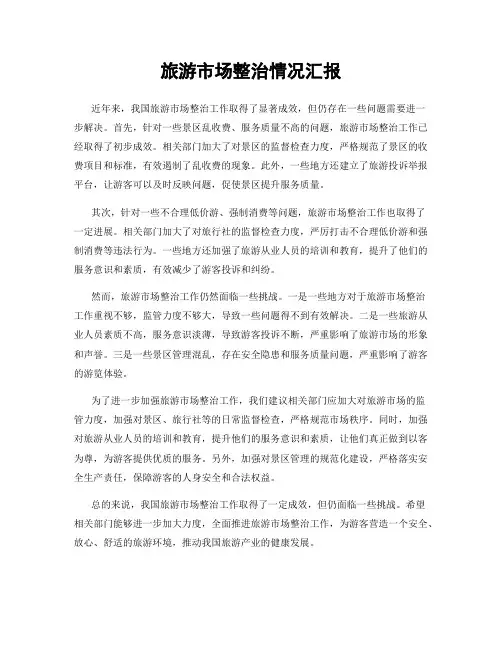 旅游市场整治情况汇报

近年来，我国旅游市场整治工作取得了显著成效，但仍存在一些问题需要进一步解决。首先，针对一些景区乱收费、服务质量不高的问题，旅游市场整治工作已经取得了初步成效。相关部门加大了对景区的监督检查力度，严格规范了景区的收费项目和标准，有效遏制了乱收费的现象。此外，一些地方还建立了旅游投诉举报平台，让游客可以及时反映问题，促使景区提升服务质量。

其次，针对一些不合理低价游、强制消费等问题，旅游市场整治工作也取得了一定进展。相关部门加大了对旅行社的监督检查力度，严厉打击不合理低价游和强制消费等违法行为。一些地方还加强了旅游从业人员的培训和教育，提升了他们的服务意识和素质，有效减少了游客投诉和纠纷。

然而，旅游市场整治工作仍然面临一些挑战。一是一些地方对于旅游市场整治工作重视不够，监管力度不够大，导致一些问题得不到有效解决。二是一些旅游从业人员素质不高，服务意识淡薄，导致游客投诉不断，严重影响了旅游市场的形象和声誉。三是一些景区管理混乱，存在安全隐患和服务质量问题，严重影响了游客的游览体验。

为了进一步加强旅游市场整治工作，我们建议相关部门应加大对旅游市场的监管力度，加强对景区、旅行社等的日常监督检查，严格规范市场秩序。同时，加强对旅游从业人员的培训和教育，提升他们的服务意识和素质，让他们真正做到以客为尊，为游客提供优质的服务。另外，加强对景区管理的规范化建设，严格落实安全生产责任，保障游客的人身安全和合法权益。

总的来说，我国旅游市场整治工作取得了一定成效，但仍面临一些挑战。希望相关部门能够进一步加大力度，全面推进旅游市场整治工作，为游客营造一个安全、放心、舒适的旅游环境，推动我国旅游产业的健康发展。